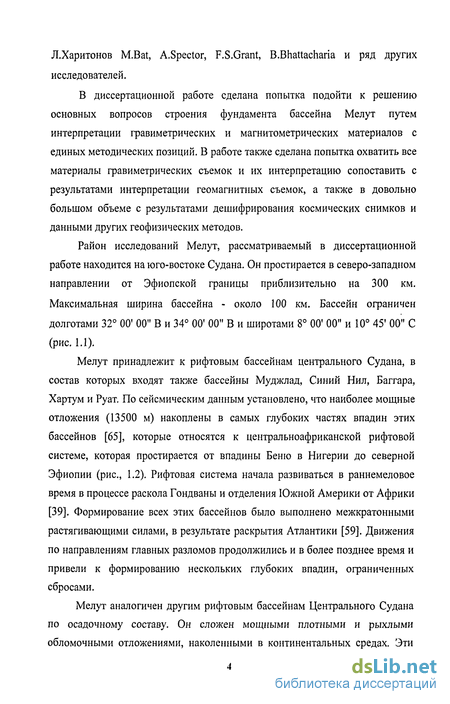 Л.Харитонов M.Bat, A.Spector, F.S.Grant, B.Bhattacharia и ряд других исследователей.

В диссертационной работе сделана попытка подойти к решению основных вопросов строения фундамента бассейна Мелут путем интерпретации гравиметрических и магнитометрических материалов с единых методических позиций. В работе также сделана попытка охватить все материалы гравиметрических съемок и их интерпретацию сопоставить с результатами интерпретации геомагнитных съемок, а также в довольно большом объеме с результатами дешифрирования космических снимков и данными других геофизических методов.

Район исследований Мелут, рассматриваемый в диссертационной работе находится на юго-востоке Судана. Он простирается в северо-западном направлении от Эфиопской границы приблизительно на 300 км. Максимальная ширина бассейна - около 100 км. Бассейн ограничен долготами 32° 00' 00" В и 34° 00' 00" В и широтами 8° 00' 00" и 10° 45' 00" С (рис. 1.1).

Мелут принадлежит к рифтовым бассейнам центрального Судана, в состав которых входят также бассейны Муджлад, Синий Нил, Баггара, Хартум и Руат. По сейсмическим данным установлено, что наиболее мощные отложения (13500 м) накоплены в самых глубоких частях впадин этих бассейнов [65], которые относятся к центральноафриканской рифтовой системе, которая простирается от впадины Беню в Нигерии до северной Эфиопии (рис., 1.2). Рифтовая система начала развиваться в раннемеловое время в процессе раскола Гондваны и отделения Южной Америки от Африки [39]. Формирование всех этих бассейнов было выполнено межкратонными растягивающими силами, в результате раскрытия Атлантики [59]. Движения по направлениям главных разломов продолжились и в более позднее время и привели к формированию нескольких глубоких впадин, ограниченных сбросами.

Мелут аналогичен другим рифтовым бассейнам Центрального Судана по осадочному составу. Он сложен мощными плотными и рыхлыми обломочными отложениями, наколенными в континентальных средах. Эти

4

dsLib.net
библиотека диссертаций